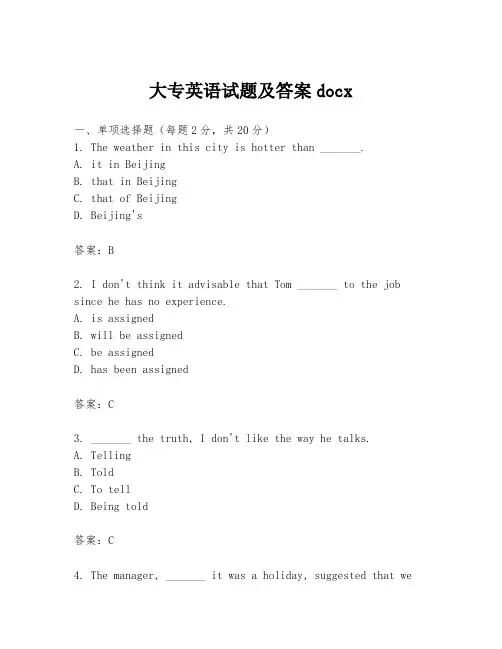 大专英语试题及答案 docx

一、单项选择题（每题 2 分，共 20 分）

1. The weather in this city is hotter than _______.
A. it in Beijing
B. that in Beijing
C. that of Beijing
D. Beijing's

答案：B

2. I don't think it advisable that Tom _______ to the job since he has no experience.
A. is assigned
B. will be assigned
C. be assigned
D. has been assigned

答案：C

3. _______ the truth, I don't like the way he talks.
A. Telling
B. Told
C. To tell
D. Being told

答案：C

4. The manager, _______ it was a holiday, suggested that we